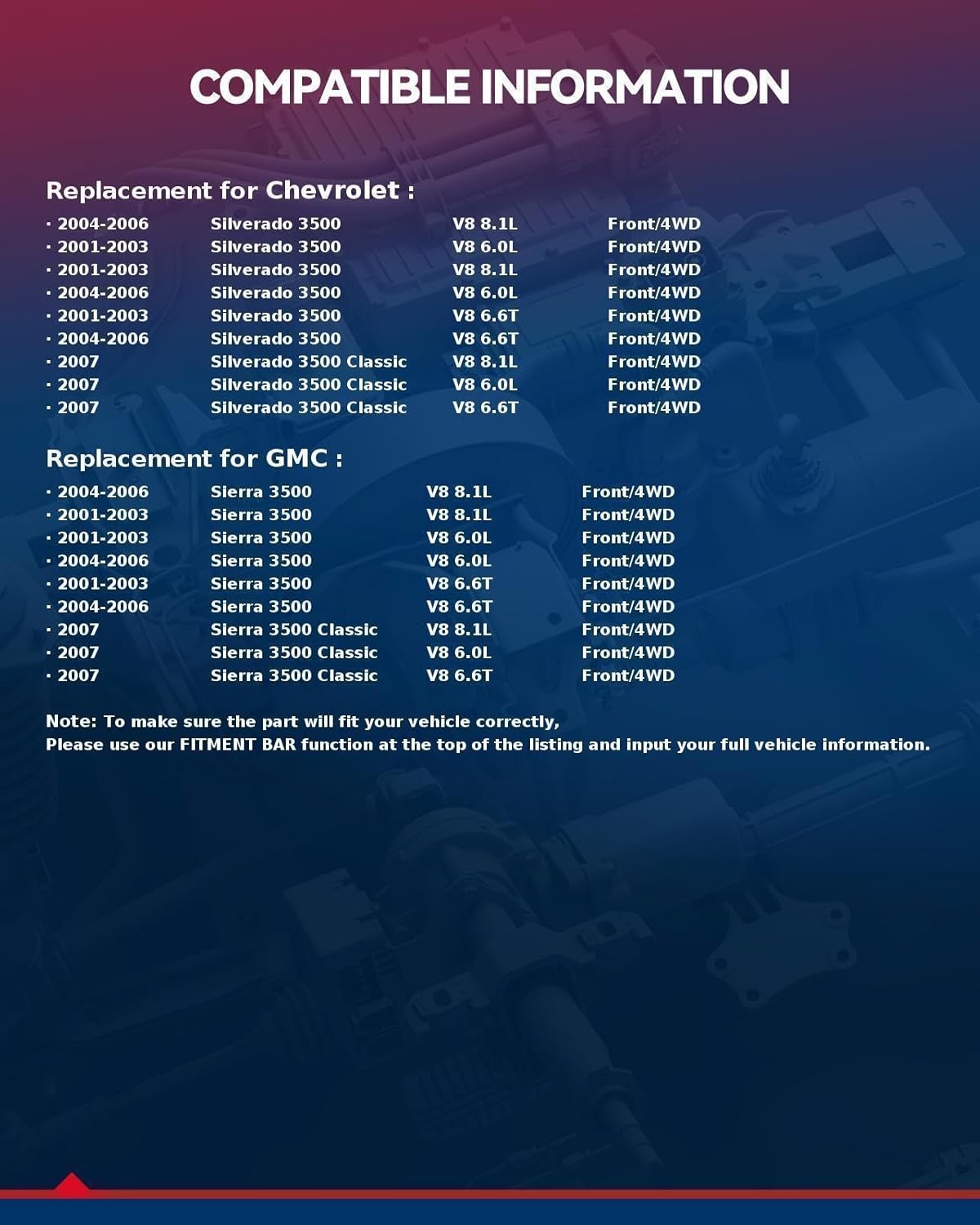 COMPATIBLE INFORMATION

Replacement for Chevrolet :

· 2004-2006 Silverado 3500 V8 8.1L Front/4WD
· 2001-2003 Silverado 3500 V8 6.0L Front/4WD
· 2001-2003 Silverado 3500 V8 8.1L Front/4WD
· 2004-2006 Silverado 3500 V8 6.0L Front/4WD
· 2001-2003 Silverado 3500 V8 6.6T Front/4WD
· 2004-2006 Silverado 3500 V8 6.6T Front/4WD
· 2007 Silverado 3500 Classic V8 8.1L Front/4WD
· 2007 Silverado 3500 Classic V8 6.0L Front/4WD
· 2007 Silverado 3500 Classic V8 6.6T Front/4WD

Replacement for GMC :

· 2004-2006 Sierra 3500 V8 8.1L Front/4WD
· 2001-2003 Sierra 3500 V8 8.1L Front/4WD
· 2001-2003 Sierra 3500 V8 6.0L Front/4WD
· 2004-2006 Sierra 3500 V8 6.0L Front/4WD
· 2001-2003 Sierra 3500 V8 6.6T Front/4WD
· 2004-2006 Sierra 3500 V8 6.6T Front/4WD
· 2007 Sierra 3500 Classic V8 8.1L Front/4WD
· 2007 Sierra 3500 Classic V8 6.0L Front/4WD
· 2007 Sierra 3500 Classic V8 6.6T Front/4WD

Note: To make sure the part will fit your vehicle correctly,
Please use our FITMENT BAR function at the top of the listing and input your full vehicle information.